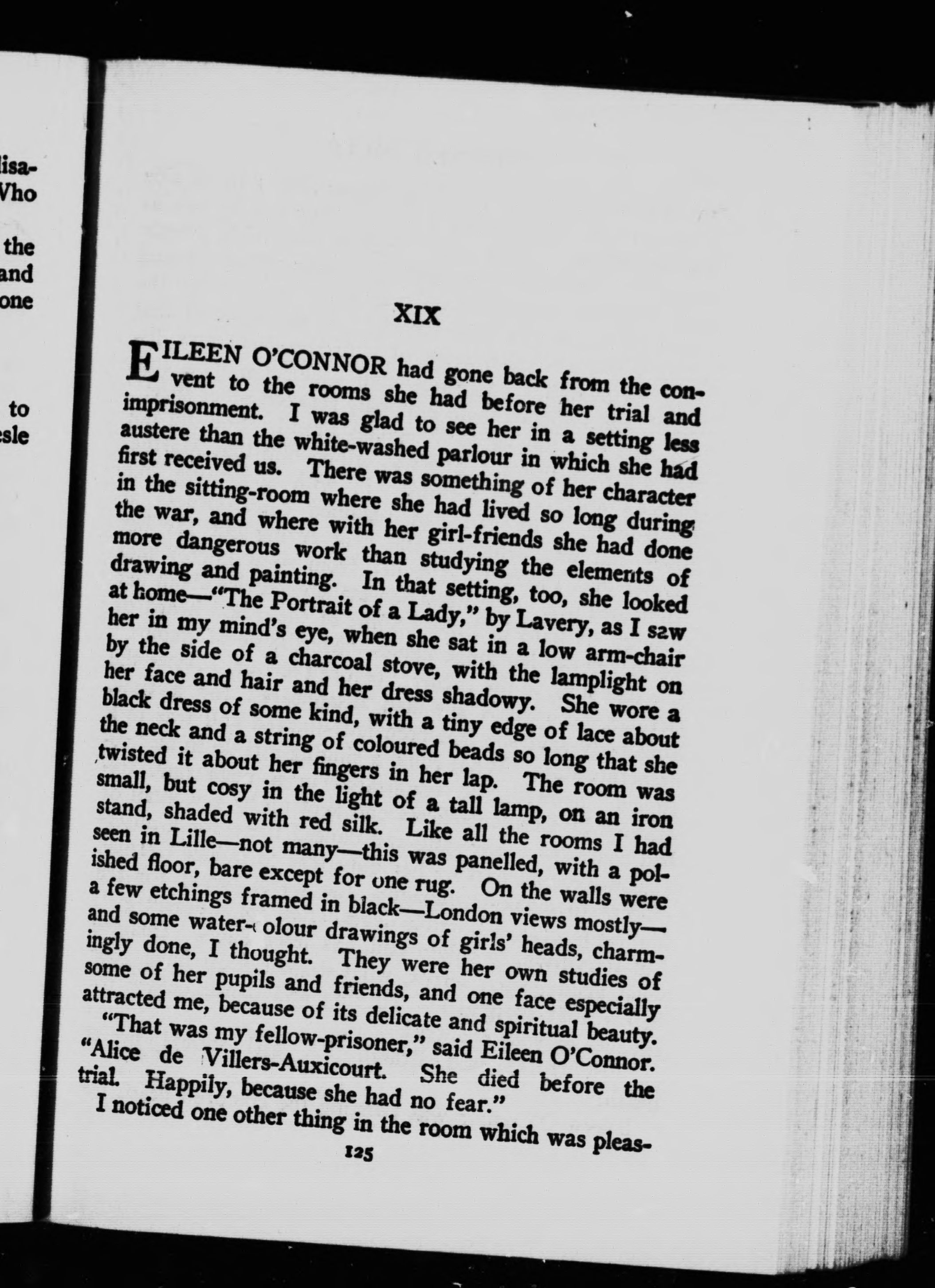 lisa-
Vho

the
and
one

to
esle

XIX

EILEEN O'CONNOR had gone back from the convent to the rooms she had before her trial and imprisonment. I was glad to see her in a setting less austere than the white-washed parlour in which she had first received us. There was something of her character in the sitting-room where she had lived so long during the war, and where with her girl-friends she had done more dangerous work than studying the elements of drawing and painting. In that setting, too, she looked at home—"The Portrait of a Lady," by Lavery, as I saw her in my mind's eye, when she sat in a low arm-chair by the side of a charcoal stove, with the lamplight on her face and hair and her dress shadowy. She wore a black dress of some kind, with a tiny edge of lace about the neck and a string of coloured beads so long that she twisted it about her fingers in her lap. The room was small, but cosy in the light of a tall lamp, on an iron stand, shaded with red silk. Like all the rooms I had seen in Lille—not many—this was panelled, with a polished floor, bare except for one rug. On the walls were a few etchings framed in black—London views mostly—and some water-colour drawings of girls' heads, charmingly done, I thought. They were her own studies of some of her pupils and friends, and one face especially attracted me, because of its delicate and spiritual beauty.

"That was my fellow-prisoner," said Eileen O'Connor. "Alice de Villers-Auxicourt. She died before the trial. Happily, because she had no fear."

I noticed one other thing in the room which was pleas-

125